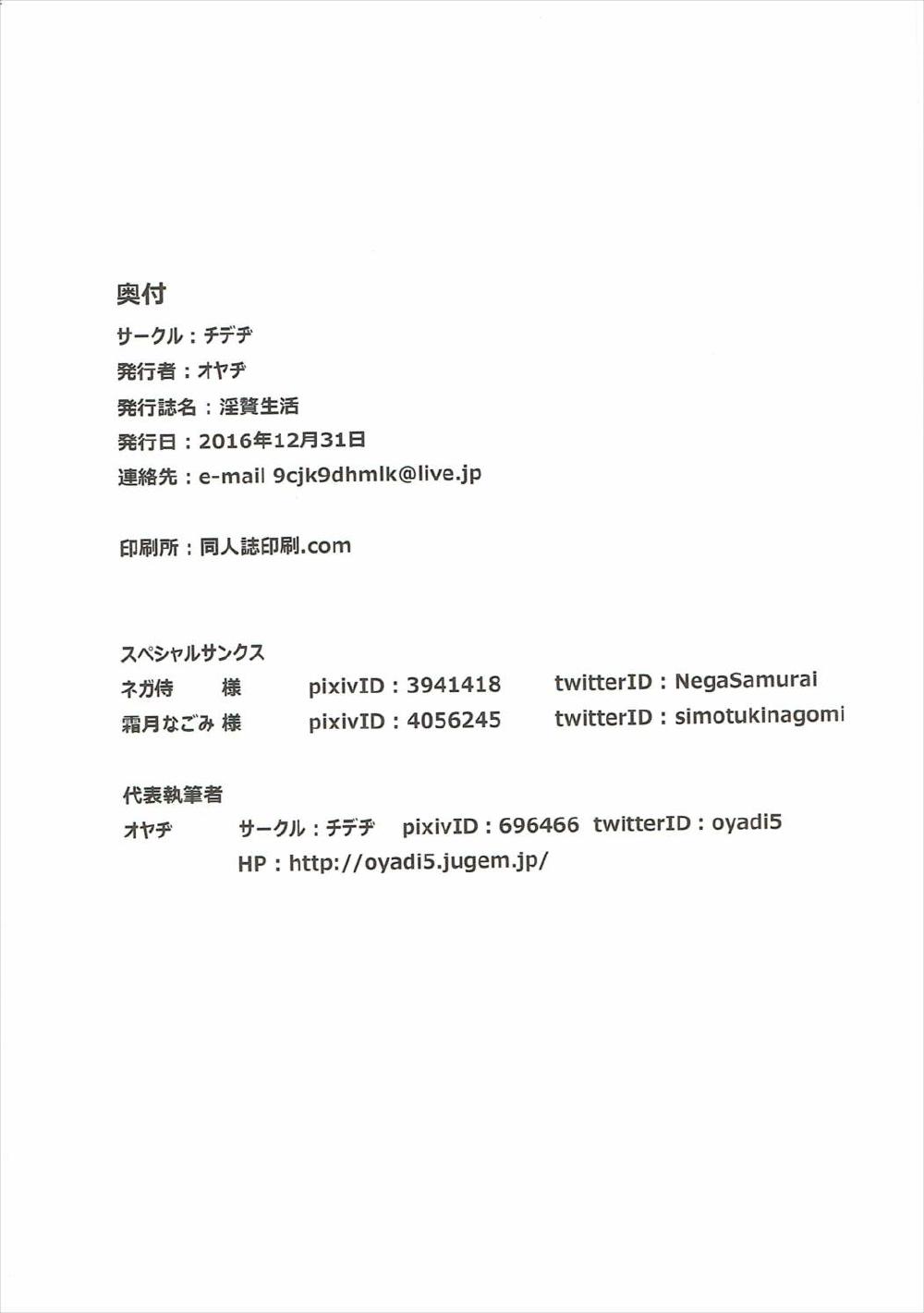 奥付

サークル：チデヂ

発行者：オヤヂ

発行誌名：淫贅生活

発行日：2016年12月31日

連絡先：e-mail 9cjk9dhmlk@live.jp

印刷所：同人誌印刷.com

スペシャルサンクス

ネガ侍 様 pixivID：3941418 twitterID：NegaSamurai

霜月なごみ 様 pixivID：4056245 twitterID：simotukinagomi

代表執筆者

オヤヂ サークル：チデヂ pixivID：696466 twitterID：oyadi5

HP：http://oyadi5.jugem.jp/